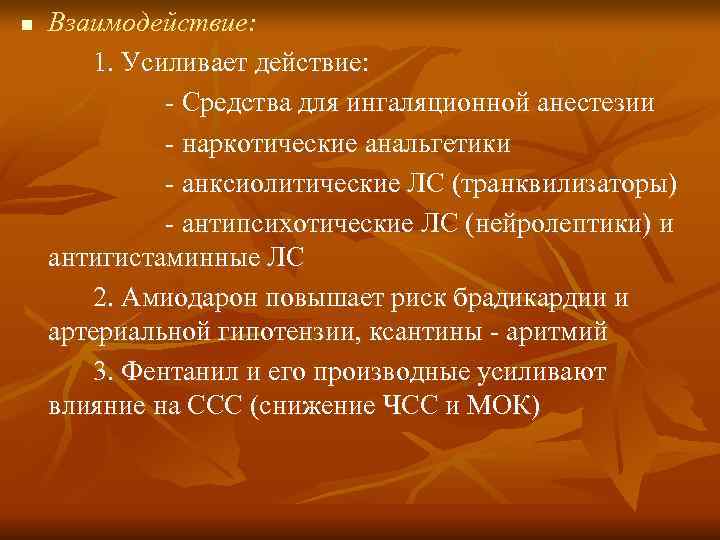 Взаимодействие:

1. Усиливает действие:

- Средства для ингаляционной анестезии

- наркотические анальгетики

- анксиолитические ЛС (транквилизаторы)

- антипсихотические ЛС (нейролептики) и антигистаминные ЛС

2. Амиодарон повышает риск брадикардии и артериальной гипотензии, ксантины - аритмий

3. Фентанил и его производные усиливают влияние на ССС (снижение ЧСС и МОК)